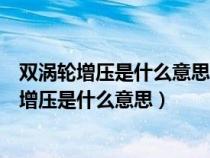 双涡轮增压是什么意思
增压是什么意思）